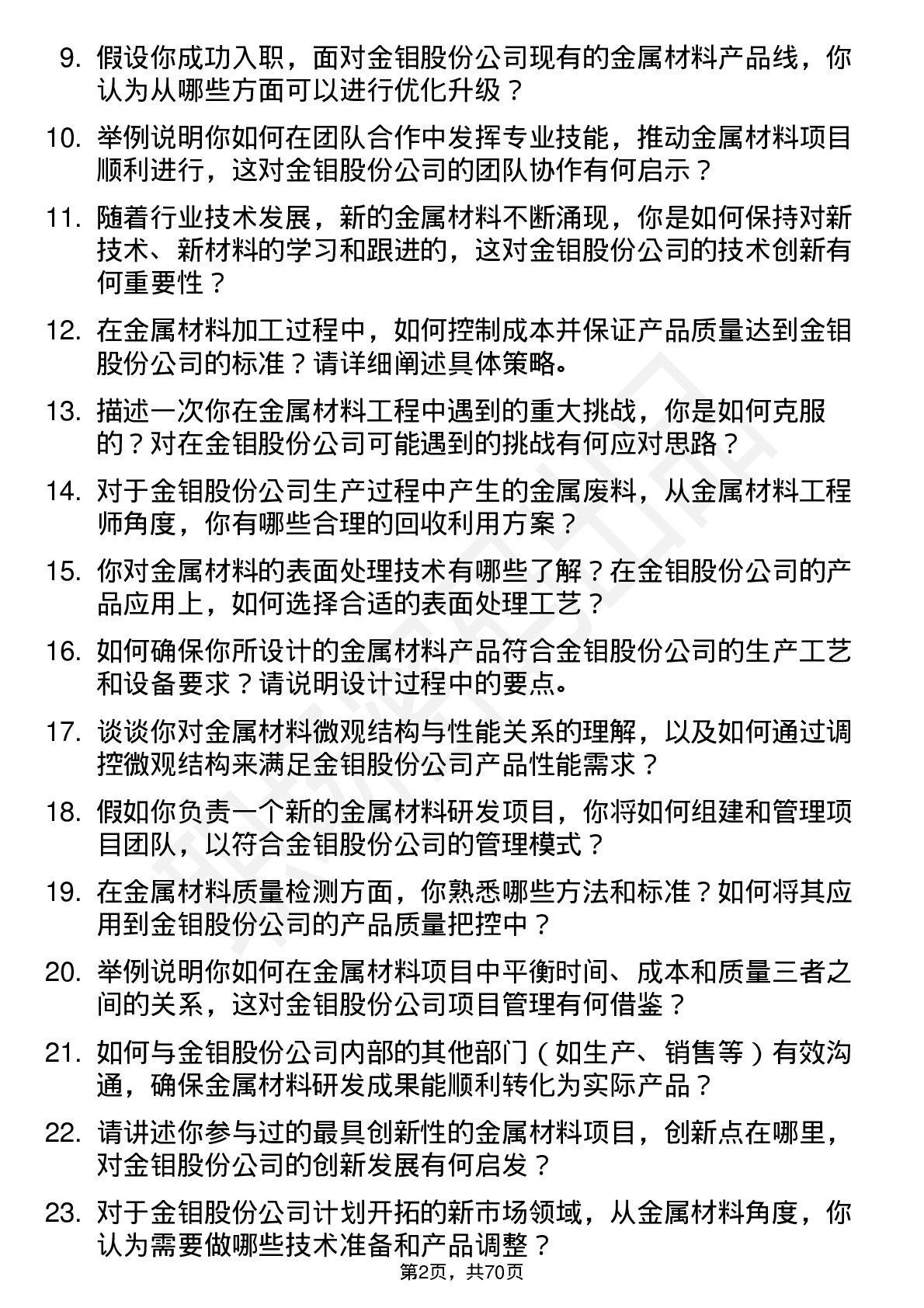 9. 假设你成功入职，面对金钼股份公司现有的金属材料产品线，你认为从哪些方面可以进行优化升级？

10. 举例说明你如何在团队合作中发挥专业技能，推动金属材料项目顺利进行，这对金钼股份公司的团队协作有何启示？

11. 随着行业技术发展，新的金属材料不断涌现，你是如何保持对新技术、新材料的学习和跟进的，这对金钼股份公司的技术创新有何重要性？

12. 在金属材料加工过程中，如何控制成本并保证产品质量达到金钼股份公司的标准？请详细阐述具体策略。

13. 描述一次你在金属材料工程中遇到的重大挑战，你是如何克服的？对在金钼股份公司可能遇到的挑战有何应对思路？

14. 对于金钼股份公司生产过程中产生的金属废料，从金属材料工程师角度，你有哪些合理的回收利用方案？

15. 你对金属材料的表面处理技术有哪些了解？在金钼股份公司的产品应用上，如何选择合适的表面处理工艺？

16. 如何确保你所设计的金属材料产品符合金钼股份公司的生产工艺和设备要求？请说明设计过程中的要点。

17. 谈谈你对金属材料微观结构与性能关系的理解，以及如何通过调控微观结构来满足金钼股份公司产品性能需求？

18. 假如你负责一个新的金属材料研发项目，你将如何组建和管理项目团队，以符合金钼股份公司的管理模式？

19. 在金属材料质量检测方面，你熟悉哪些方法和标准？如何将其应用到金钼股份公司的产品质量把控中？

20. 举例说明你如何在金属材料项目中平衡时间、成本和质量三者之间的关系，这对金钼股份公司项目管理有何借鉴？

21. 如何与金钼股份公司内部的其他部门（如生产、销售等）有效沟通，确保金属材料研发成果能顺利转化为实际产品？

22. 请讲述你参与过的最具创新性的金属材料项目，创新点在哪里，对金钼股份公司的创新发展有何启发？

23. 对于金钼股份公司计划开拓的新市场领域，从金属材料角度，你认为需要做哪些技术准备和产品调整？

第2页，共70页